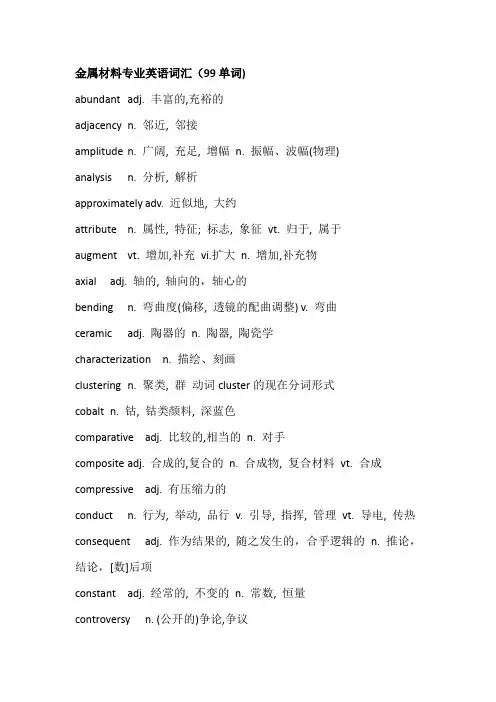 金属材料专业英语词汇（99 单词)

abundant adj. 丰富的,充裕的

adjacency n. 邻近, 邻接

amplitude n. 广阔, 充足, 增幅 n. 振幅、波幅(物理)

analysis n. 分析, 解析

approximately adv. 近似地, 大约

attribute n. 属性, 特征; 标志, 象征 vt. 归于, 属于

augment vt. 增加,补充 vi.扩大 n. 增加,补充物

axial adj. 轴的, 轴向的，轴心的

bending n. 弯曲度(偏移, 透镜的配曲调整) v. 弯曲

ceramic adj. 陶器的 n. 陶器, 陶瓷学

characterization n. 描绘、刻画

clustering n. 聚类, 群 动词 cluster 的现在分词形式

cobalt n. 钴, 钴类颜料, 深蓝色

comparative adj. 比较的,相当的 n. 对手

composite adj. 合成的,复合的 n. 合成物, 复合材料 vt. 合成

compressive adj. 有压缩力的

conduct n. 行为, 举动, 品行 v. 引导, 指挥, 管理 vt. 导电, 传热

consequent adj. 作为结果的, 随之发生的，合乎逻辑的 n. 推论，结论，[数]后项

constant adj. 经常的, 不变的 n. 常数, 恒量

controversy n. (公开的)争论,争议